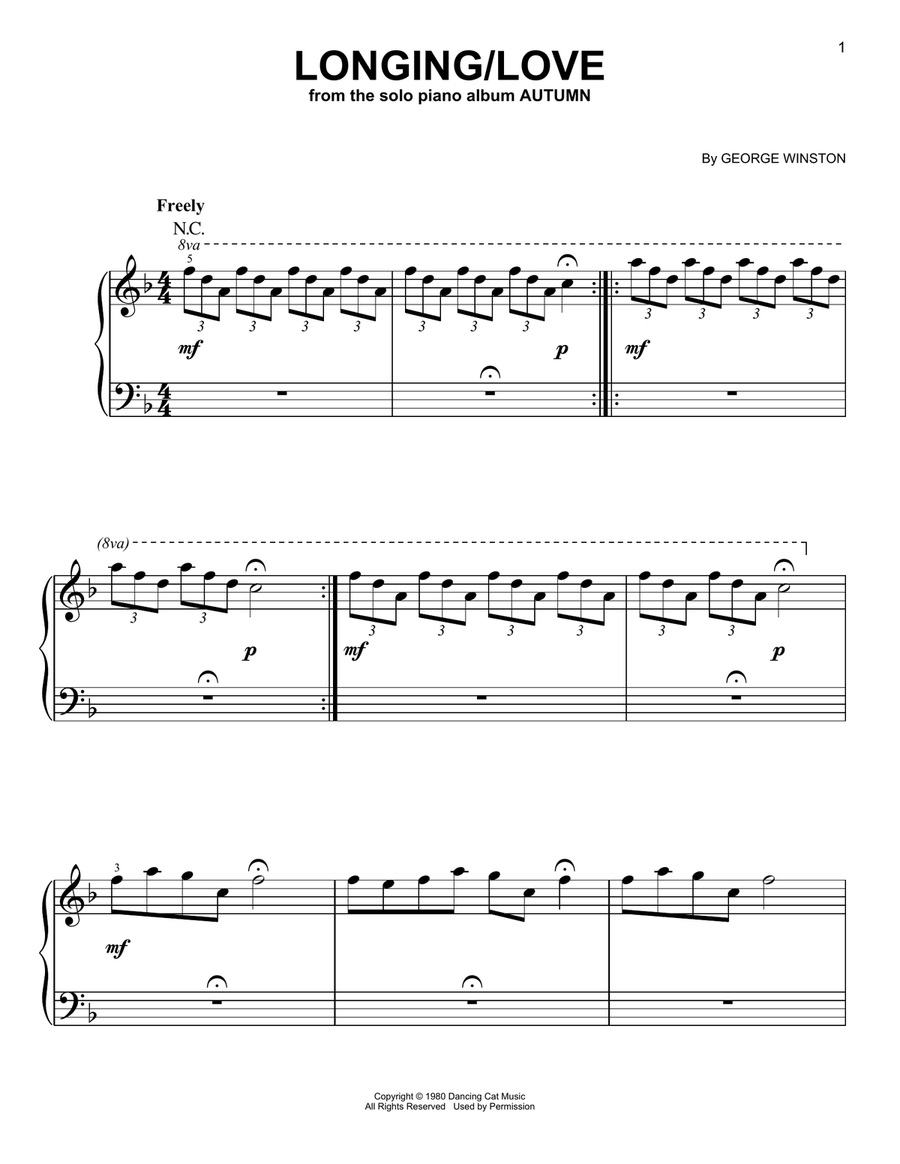 1

LONGING/LOVE
from the solo piano album AUTUMN

By GEORGE WINSTON

Freely
N.C.
8va

5

3 3 3 3 3 3 3 3 3 3 3

mf p mf

(8va)

3 3 3 3 3 3 3 3

p mf p

3

mf

Copyright © 1980 Dancing Cat Music
All Rights Reserved Used by Permission